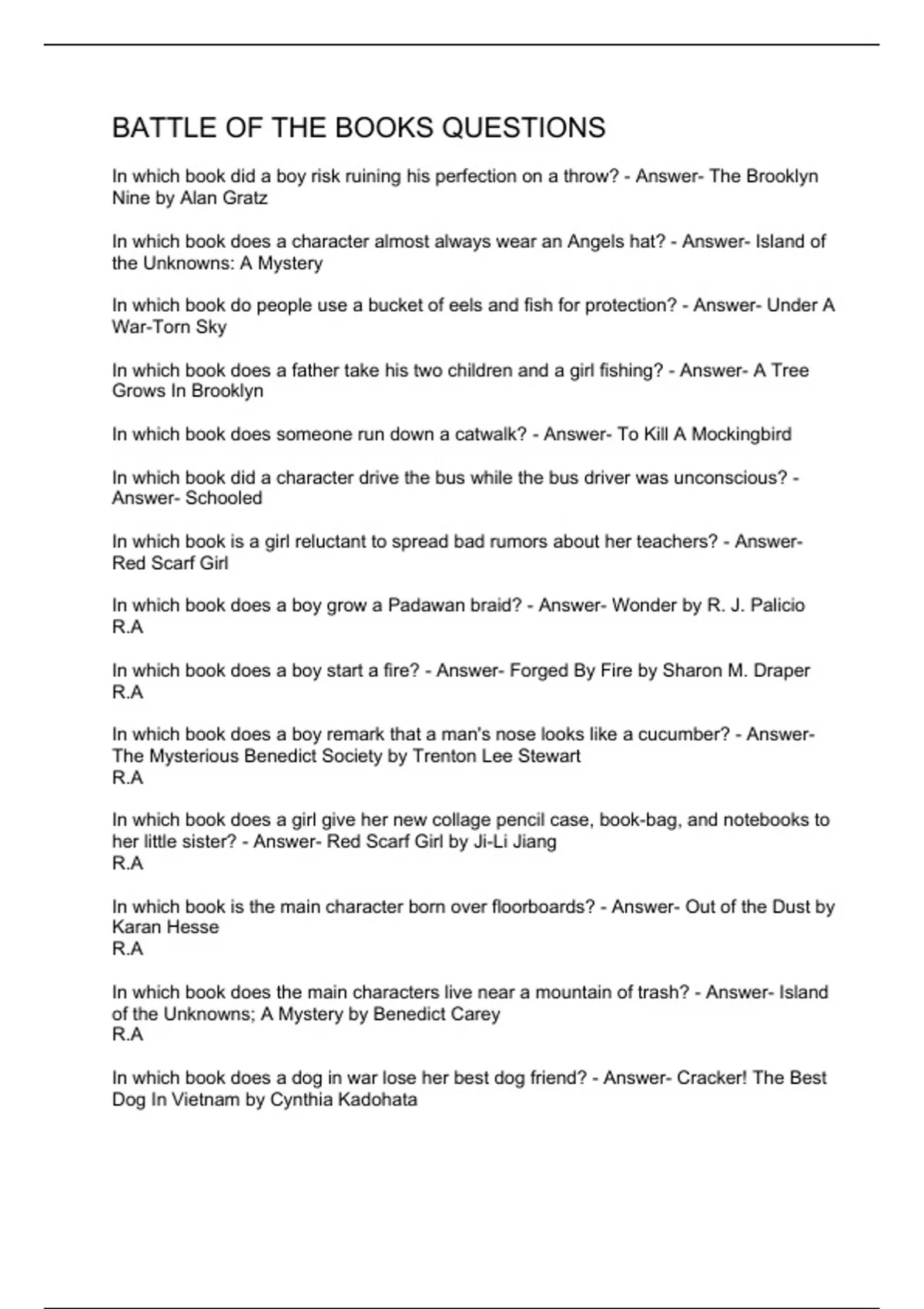 BATTLE OF THE BOOKS QUESTIONS

In which book did a boy risk ruining his perfection on a throw? - Answer- The Brooklyn Nine by Alan Gratz

In which book does a character almost always wear an Angels hat? - Answer- Island of the Unknowns: A Mystery

In which book do people use a bucket of eels and fish for protection? - Answer- Under A War-Torn Sky

In which book does a father take his two children and a girl fishing? - Answer- A Tree Grows In Brooklyn

In which book does someone run down a catwalk? - Answer- To Kill A Mockingbird

In which book did a character drive the bus while the bus driver was unconscious? - Answer- Schooled

In which book is a girl reluctant to spread bad rumors about her teachers? - Answer- Red Scarf Girl

In which book does a boy grow a Padawan braid? - Answer- Wonder by R. J. Palicio
R.A

In which book does a boy start a fire? - Answer- Forged By Fire by Sharon M. Draper
R.A

In which book does a boy remark that a man's nose looks like a cucumber? - Answer- The Mysterious Benedict Society by Trenton Lee Stewart
R.A

In which book does a girl give her new collage pencil case, book-bag, and notebooks to her little sister? - Answer- Red Scarf Girl by Ji-Li Jiang
R.A

In which book is the main character born over floorboards? - Answer- Out of the Dust by Karan Hesse
R.A

In which book does the main characters live near a mountain of trash? - Answer- Island of the Unknowns; A Mystery by Benedict Carey
R.A

In which book does a dog in war lose her best dog friend? - Answer- Cracker! The Best Dog In Vietnam by Cynthia Kadohata